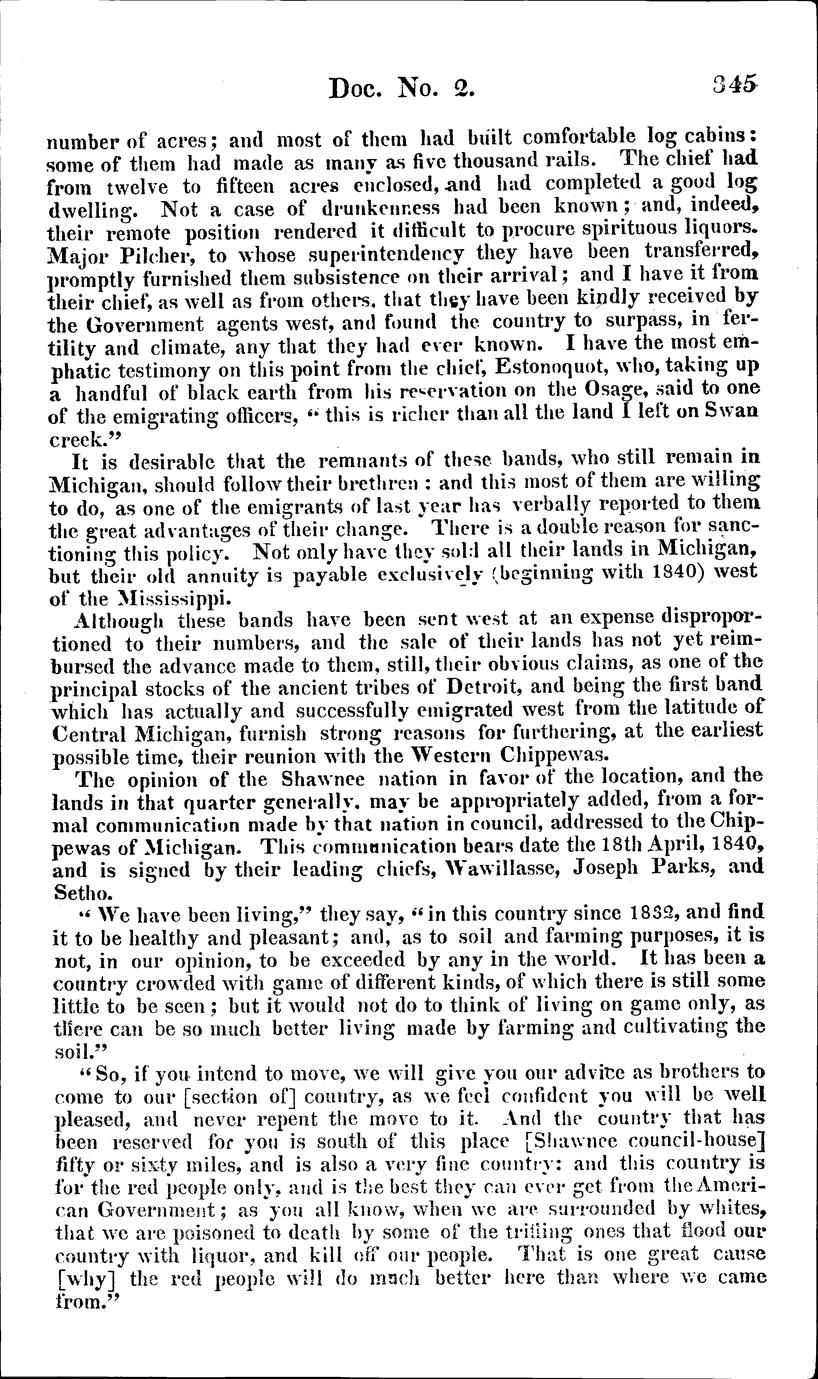 Doc. No. 2. 345

number of acres; and most of them had built comfortable log cabins: some of them had made as many as five thousand rails. The chief had from twelve to fifteen acres enclosed, and had completed a good log dwelling. Not a case of drunkenness had been known; and, indeed, their remote position rendered it difficult to procure spirituous liquors. Major Pilcher, to whose superintendency they have been transferred, promptly furnished them subsistence on their arrival; and I have it from their chief, as well as from others, that they have been kindly received by the Government agents west, and found the country to surpass, in fertility and climate, any that they had ever known. I have the most emphatic testimony on this point from the chief, Estonoquot, who, taking up a handful of black earth from his reservation on the Osage, said to one of the emigrating officers, "this is richer than all the land I left on Swan creek."

It is desirable that the remnants of these bands, who still remain in Michigan, should follow their brethren: and this most of them are willing to do, as one of the emigrants of last year has verbally reported to them the great advantages of their change. There is a double reason for sanctioning this policy. Not only have they sold all their lands in Michigan, but their old annuity is payable exclusively (beginning with 1840) west of the Mississippi.

Although these bands have been sent west at an expense disproportioned to their numbers, and the sale of their lands has not yet reimbursed the advance made to them, still, their obvious claims, as one of the principal stocks of the ancient tribes of Detroit, and being the first band which has actually and successfully emigrated west from the latitude of Central Michigan, furnish strong reasons for furthering, at the earliest possible time, their reunion with the Western Chippewas.

The opinion of the Shawnee nation in favor of the location, and the lands in that quarter generally, may be appropriately added, from a formal communication made by that nation in council, addressed to the Chippewas of Michigan. This communication bears date the 18th April, 1840, and is signed by their leading chiefs, Wawillasse, Joseph Parks, and Setho.

"We have been living," they say, "in this country since 1832, and find it to be healthy and pleasant; and, as to soil and farming purposes, it is not, in our opinion, to be exceeded by any in the world. It has been a country crowded with game of different kinds, of which there is still some little to be seen; but it would not do to think of living on game only, as there can be so much better living made by farming and cultivating the soil."

"So, if you intend to move, we will give you our advice as brothers to come to our [section of] country, as we feel confident you will be well pleased, and never repent the move to it. And the country that has been reserved for you is south of this place [Shawnee council-house] fifty or sixty miles, and is also a very fine country: and this country is for the red people only, and is the best they can ever get from the American Government; as you all know, when we are surrounded by whites, that we are poisoned to death by some of the trifling ones that flood our country with liquor, and kill off our people. That is one great cause [why] the red people will do much better here than where we came from."